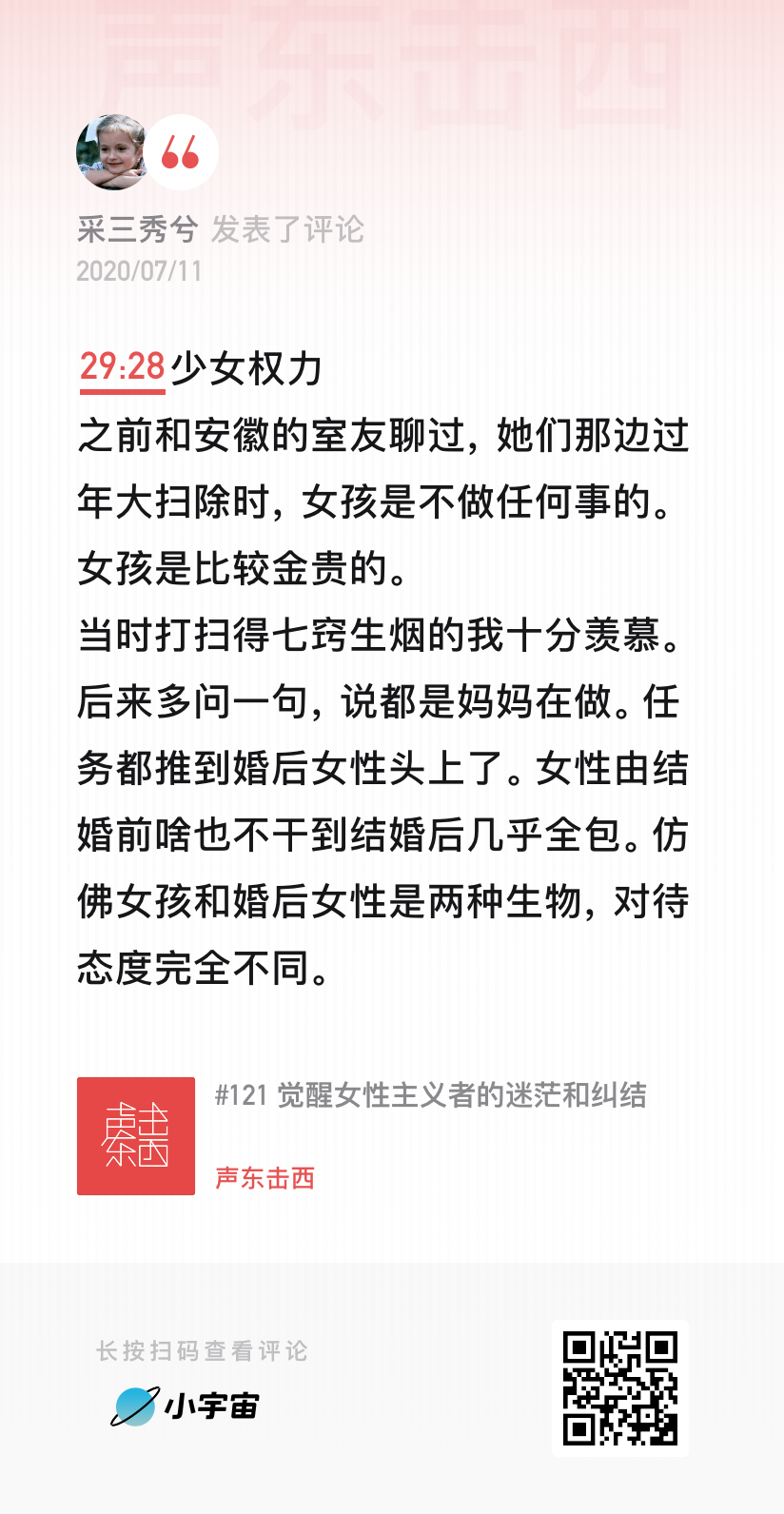 声东击西

采三秀兮 发表了评论
2020/07/11

29:28 少女权力
之前和安徽的室友聊过，她们那边过年大扫除时，女孩是不做任何事的。女孩是比较金贵的。
当时打扫得七窍生烟的我十分羡慕。后来多问一句，说都是妈妈在做。任务都推到婚后女性头上了。女性由结婚前啥也不干到结婚后几乎全包。仿佛女孩和婚后女性是两种生物，对待态度完全不同。

声东击西

#121 觉醒女性主义者的迷茫和纠结
声东击西

长按扫码查看评论
小宇宙